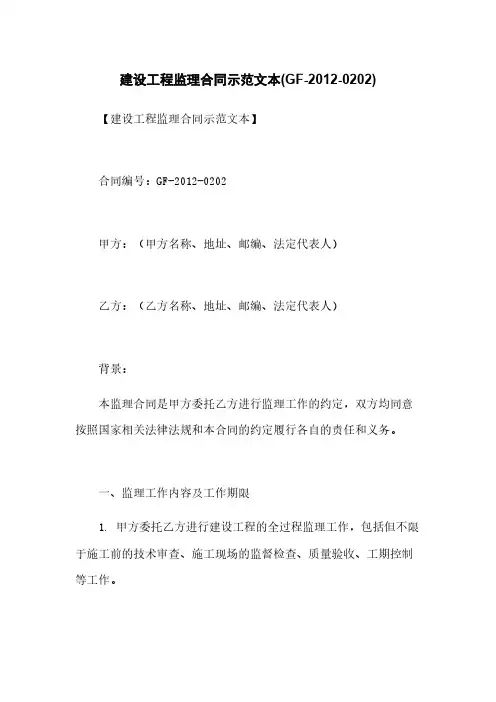 建设工程监理合同示范文本(GF-2012-0202)

【建设工程监理合同示范文本】

合同编号：GF-2012-0202

甲方：（甲方名称、地址、邮编、法定代表人）

乙方：（乙方名称、地址、邮编、法定代表人）

背景：

本监理合同是甲方委托乙方进行监理工作的约定，双方均同意按照国家相关法律法规和本合同的约定履行各自的责任和义务。

一、监理工作内容及工作期限

1. 甲方委托乙方进行建设工程的全过程监理工作，包括但不限于施工前的技术审查、施工现场的监督检查、质量验收、工期控制等工作。